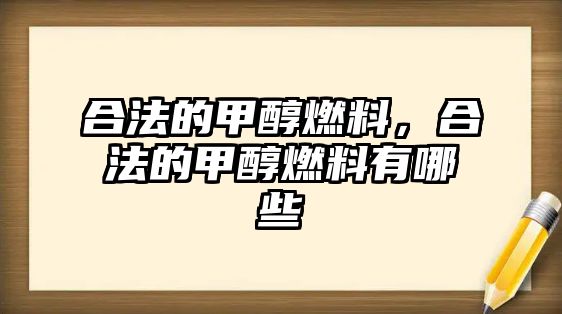 合法的甲醇燃料，合法的甲醇燃料有哪些